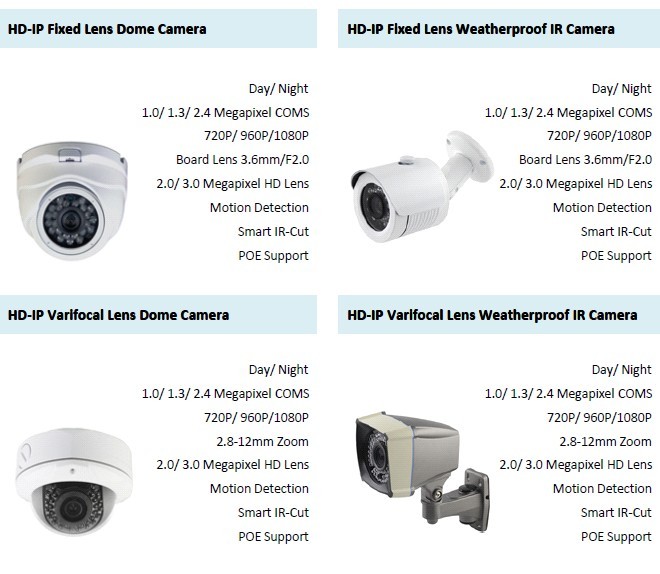 HD-IP Fixed Lens Dome Camera

Day/ Night
1.0/ 1.3/ 2.4 Megapixel COMS
720P/ 960P/1080P
Board Lens 3.6mm/F2.0
2.0/ 3.0 Megapixel HD Lens
Motion Detection
Smart IR-Cut
POE Support

HD-IP Fixed Lens Weatherproof IR Camera

Day/ Night
1.0/ 1.3/ 2.4 Megapixel COMS
720P/ 960P/1080P
Board Lens 3.6mm/F2.0
2.0/ 3.0 Megapixel HD Lens
Motion Detection
Smart IR-Cut
POE Support

HD-IP Varifocal Lens Dome Camera

Day/ Night
1.0/ 1.3/ 2.4 Megapixel COMS
720P/ 960P/1080P
2.8-12mm Zoom
2.0/ 3.0 Megapixel HD Lens
Motion Detection
Smart IR-Cut
POE Support

HD-IP Varifocal Lens Weatherproof IR Camera

Day/ Night
1.0/ 1.3/ 2.4 Megapixel COMS
720P/ 960P/1080P
2.8-12mm Zoom
2.0/ 3.0 Megapixel HD Lens
Motion Detection
Smart IR-Cut
POE Support